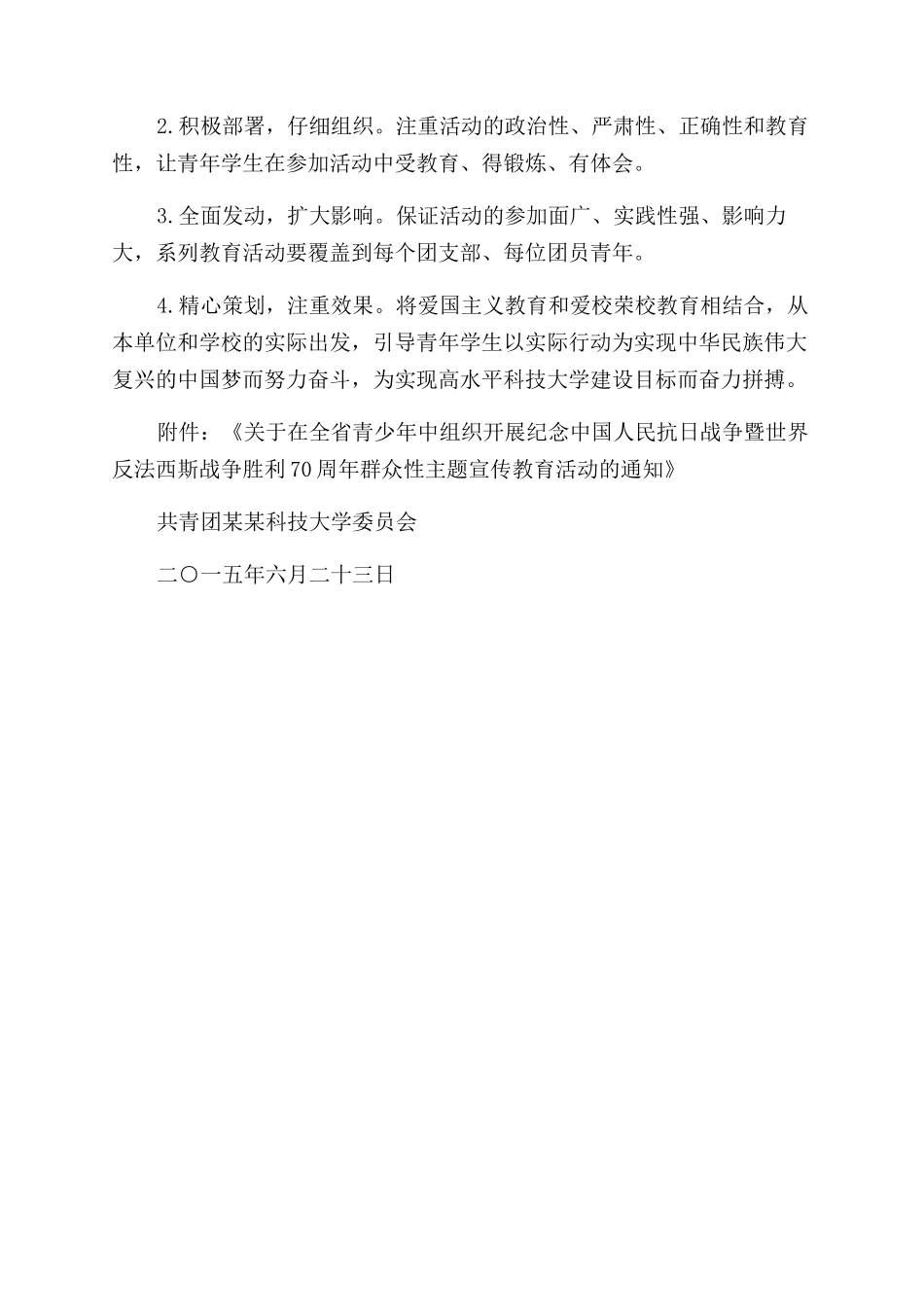 2.积极部署，仔细组织。注重活动的政治性、严肃性、正确性和教育性，让青年学生在参加活动中受教育、得锻炼、有体会。

3.全面发动，扩大影响。保证活动的参加面广、实践性强、影响力大，系列教育活动要覆盖到每个团支部、每位团员青年。

4.精心策划，注重效果。将爱国主义教育和爱校荣校教育相结合，从本单位和学校的实际出发，引导青年学生以实际行动为实现中华民族伟大复兴的中国梦而努力奋斗，为实现高水平科技大学建设目标而奋力拼搏。

附件：《关于在全省青少年中组织开展纪念中国人民抗日战争暨世界反法西斯战争胜利70周年群众性主题宣传教育活动的通知》

共青团某某科技大学委员会

二〇一五年六月二十三日